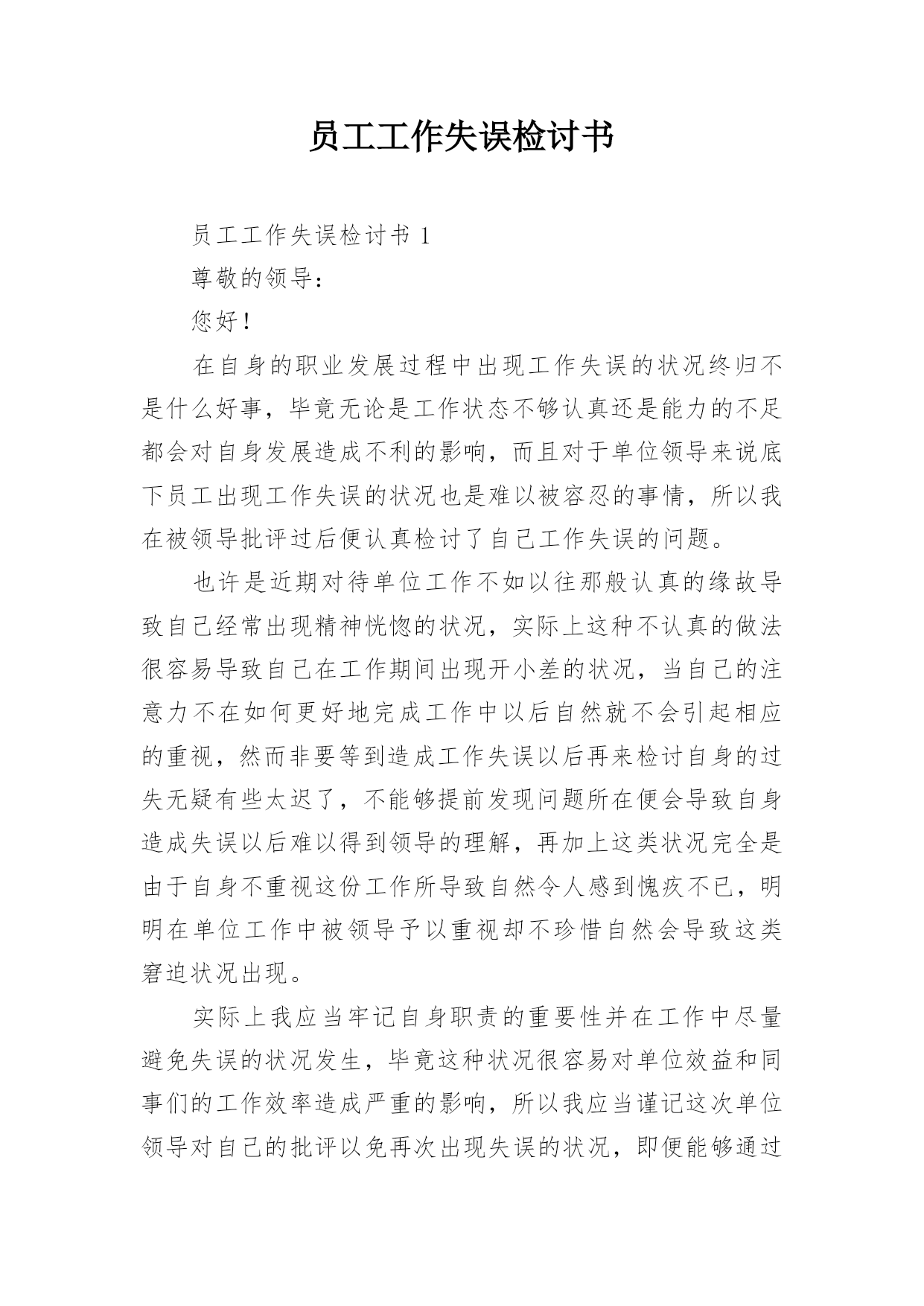 员工工作失误检讨书

员工工作失误检讨书 1

尊敬的领导：

您好！

在自身的职业发展过程中出现工作失误的状况终归不是什么好事，毕竟无论是工作状态不够认真还是能力的不足都会对自身发展造成不利的影响，而且对于单位领导来说底下员工出现工作失误的状况也是难以被容忍的事情，所以我在被领导批评过后便认真检讨了自己工作失误的问题。

也许是近期对待单位工作不如以往那般认真的缘故导致自己经常出现精神恍惚的状况，实际上这种不认真的做法很容易导致自己在工作期间出现开小差的状况，当自己的注意力不在如何更好地完成工作中以后自然就不会引起相应的重视，然而非要等到造成工作失误以后再来检讨自身的过失无疑有些太迟了，不能够提前发现问题所在便会导致自身造成失误以后难以得到领导的理解，再加上这类状况完全是由于自身不重视这份工作所导致自然令人感到愧疚不已，明明在单位工作中被领导予以重视却不珍惜自然会导致这类窘迫状况出现。

实际上我应当牢记自身职责的重要性并在工作中尽量避免失误的状况发生，毕竟这种状况很容易对单位效益和同事们的工作效率造成严重的影响，所以我应当谨记这次单位领导对自己的批评以免再次出现失误的状况，即便能够通过